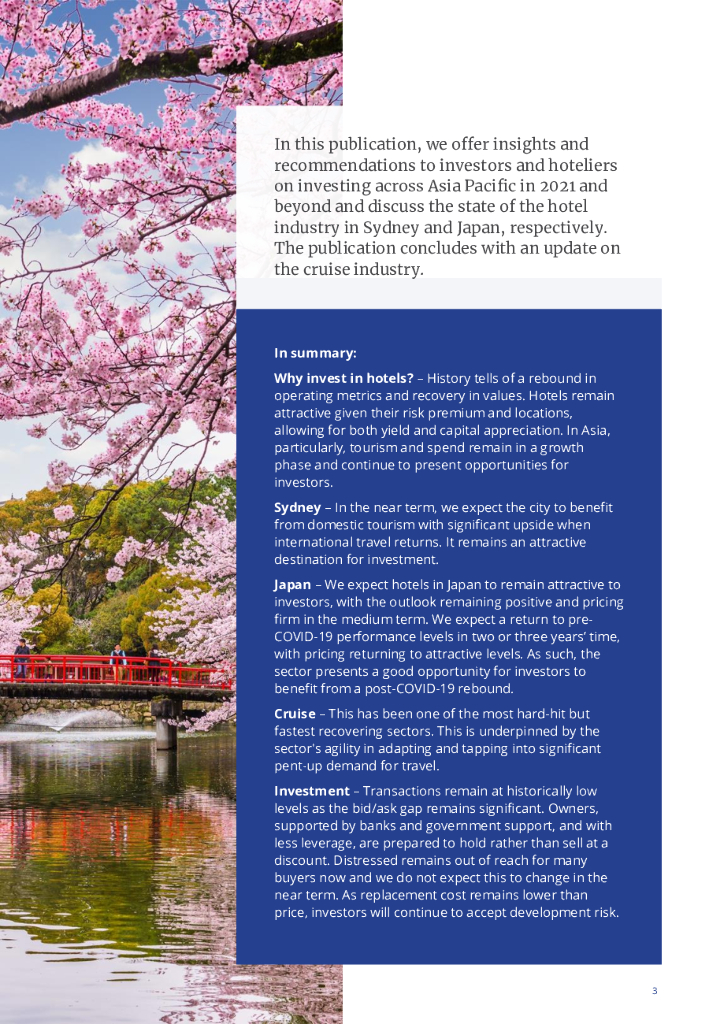 In this publication, we offer insights and recommendations to investors and hoteliers on investing across Asia Pacific in 2021 and beyond and discuss the state of the hotel industry in Sydney and Japan, respectively. The publication concludes with an update on the cruise industry.

In summary:

Why invest in hotels? – History tells of a rebound in operating metrics and recovery in values. Hotels remain attractive given their risk premium and locations, allowing for both yield and capital appreciation. In Asia, particularly, tourism and spend remain in a growth phase and continue to present opportunities for investors.

Sydney – In the near term, we expect the city to benefit from domestic tourism with significant upside when international travel returns. It remains an attractive destination for investment.

Japan – We expect hotels in Japan to remain attractive to investors, with the outlook remaining positive and pricing firm in the medium term. We expect a return to pre-COVID-19 performance levels in two or three years' time, with pricing returning to attractive levels. As such, the sector presents a good opportunity for investors to benefit from a post-COVID-19 rebound.

Cruise – This has been one of the most hard-hit but fastest recovering sectors. This is underpinned by the sector's agility in adapting and tapping into significant pent-up demand for travel.

Investment – Transactions remain at historically low levels as the bid/ask gap remains significant. Owners, supported by banks and government support, and with less leverage, are prepared to hold rather than sell at a discount. Distressed remains out of reach for many buyers now and we do not expect this to change in the near term. As replacement cost remains lower than price, investors will continue to accept development risk.

3